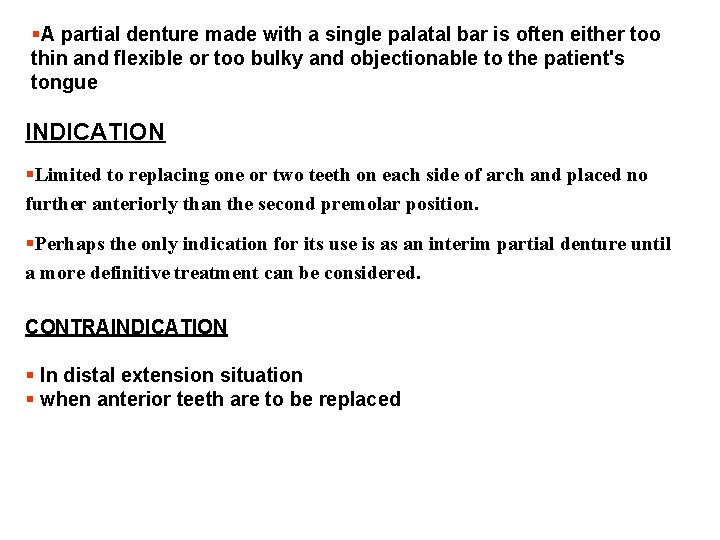 • A partial denture made with a single palatal bar is often either too thin and flexible or too bulky and objectionable to the patient's tongue

INDICATION

• Limited to replacing one or two teeth on each side of arch and placed no further anteriorly than the second premolar position.

• Perhaps the only indication for its use is as an interim partial denture until a more definitive treatment can be considered.

CONTRAINDICATION

• In distal extension situation
• when anterior teeth are to be replaced